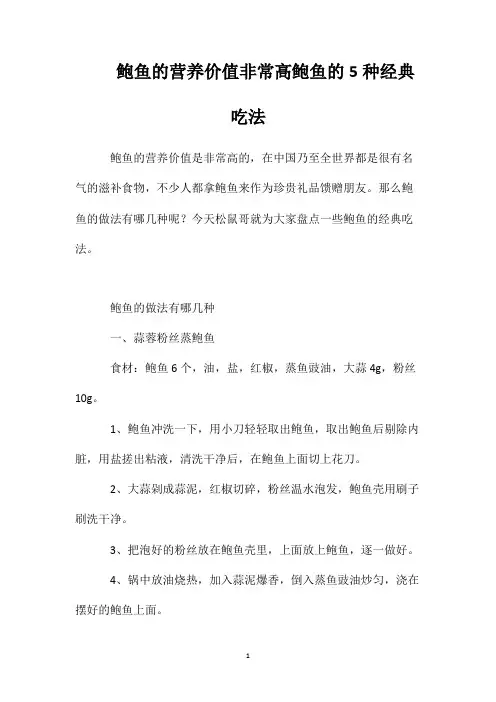 鲍鱼的营养价值非常高鲍鱼的 5 种经典吃法

鲍鱼的营养价值是非常高的，在中国乃至全世界都是很有名气的滋补食物，不少人都拿鲍鱼来作为珍贵礼品馈赠朋友。那么鲍鱼的做法有哪几种呢？今天松鼠哥就为大家盘点一些鲍鱼的经典吃法。

鲍鱼的做法有哪几种

一、蒜蓉粉丝蒸鲍鱼

食材：鲍鱼 6 个，油，盐，红椒，蒸鱼豉油，大蒜 4g，粉丝 10g。

1、鲍鱼冲洗一下，用小刀轻轻取出鲍鱼，取出鲍鱼后剔除内脏，用盐搓出粘液，清洗干净后，在鲍鱼上面切上花刀。

2、大蒜剁成蒜泥，红椒切碎，粉丝温水泡发，鲍鱼壳用刷子刷洗干净。

3、把泡好的粉丝放在鲍鱼壳里，上面放上鲍鱼，逐一做好。

4、锅中放油烧热，加入蒜泥爆香，倒入蒸鱼豉油炒匀，浇在摆好的鲍鱼上面。

1